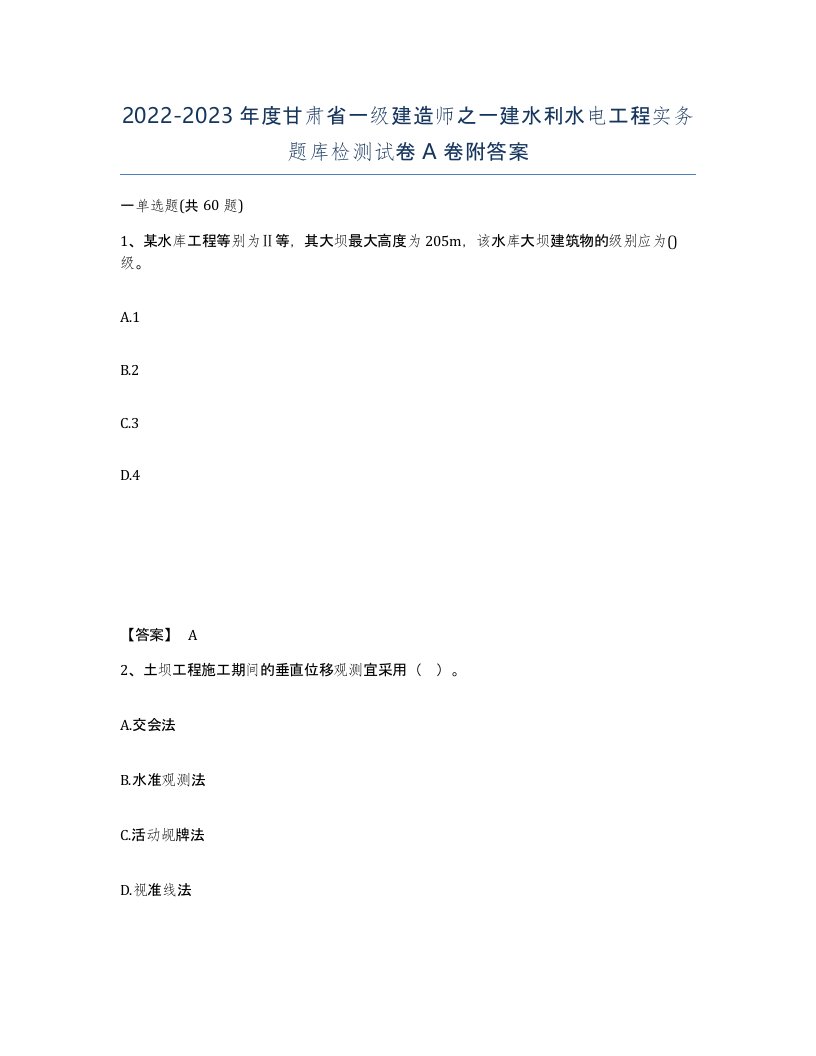 2022-2023年度甘肃省一级建造师之一建水利水电工程实务题库检测试卷A卷附答案

一单选题(共60题)

1、某水库工程等别为Ⅱ等，其大坝最大高度为205m，该水库大坝建筑物的级别应为()级。

A.1

B.2

C.3

D.4

【答案】 A

2、土坝工程施工期间的垂直位移观测宜采用（ ）。

A.交会法

B.水准观测法

C.活动觇牌法

D.视准线法